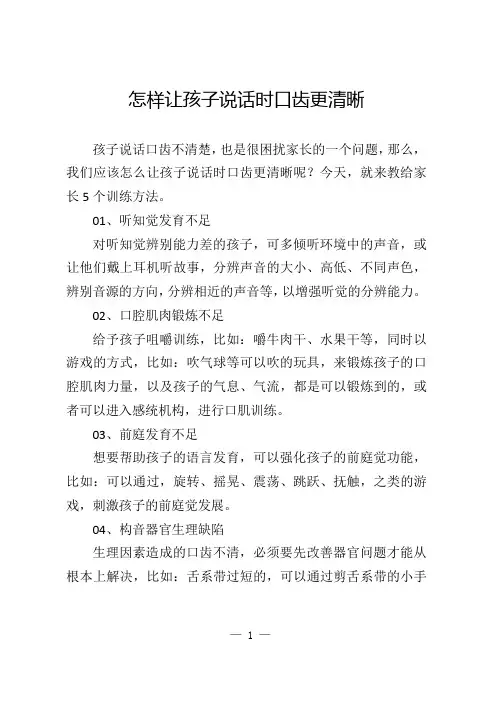 怎样让孩子说话时口齿更清晰

孩子说话口齿不清楚，也是很困扰家长的一个问题，那么，我们应该怎么让孩子说话时口齿更清晰呢？今天，就来教给家长 5 个训练方法。

01、听知觉发育不足

对听知觉辨别能力差的孩子，可多倾听环境中的声音，或让他们戴上耳机听故事，分辨声音的大小、高低、不同声色，辨别音源的方向，分辨相近的声音等，以增强听觉的分辨能力。

02、口腔肌肉锻炼不足

给予孩子咀嚼训练，比如：嚼牛肉干、水果干等，同时以游戏的方式，比如：吹气球等可以吹的玩具，来锻炼孩子的口腔肌肉力量，以及孩子的气息、气流，都是可以锻炼到的，或者可以进入感统机构，进行口肌训练。

03、前庭发育不足

想要帮助孩子的语言发育，可以强化孩子的前庭觉功能，比如：可以通过，旋转、摇晃、震荡、跳跃、抚触，之类的游戏，刺激孩子的前庭觉发展。

04、构音器官生理缺陷

生理因素造成的口齿不清，必须要先改善器官问题才能从根本上解决，比如：舌系带过短的，可以通过剪舌系带的小手

— 1 —